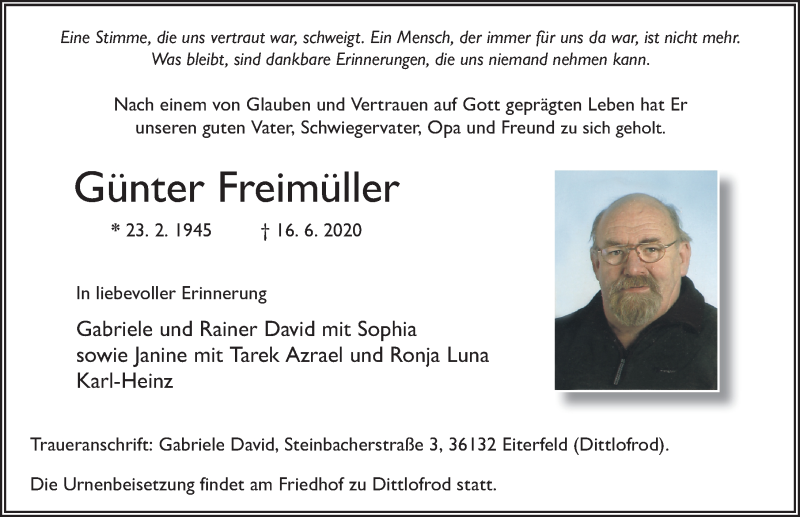 Eine Stimme, die uns vertraut war, schweigt. Ein Mensch, der immer für uns da war, ist nicht mehr. Was bleibt, sind dankbare Erinnerungen, die uns niemand nehmen kann.

Nach einem von Glauben und Vertrauen auf Gott geprägten Leben hat Er unseren guten Vater, Schwiegervater, Opa und Freund zu sich geholt.

Günter Freimüller

* 23. 2. 1945 † 16. 6. 2020

In liebevoller Erinnerung

Gabriele und Rainer David mit Sophia
sowie Janine mit Tarek Azrael und Ronja Luna
Karl-Heinz

Traueranschrift: Gabriele David, Steinbacherstraße 3, 36132 Eiterfeld (Dittlofrod).

Die Urnenbeisetzung findet am Friedhof zu Dittlofrod statt.